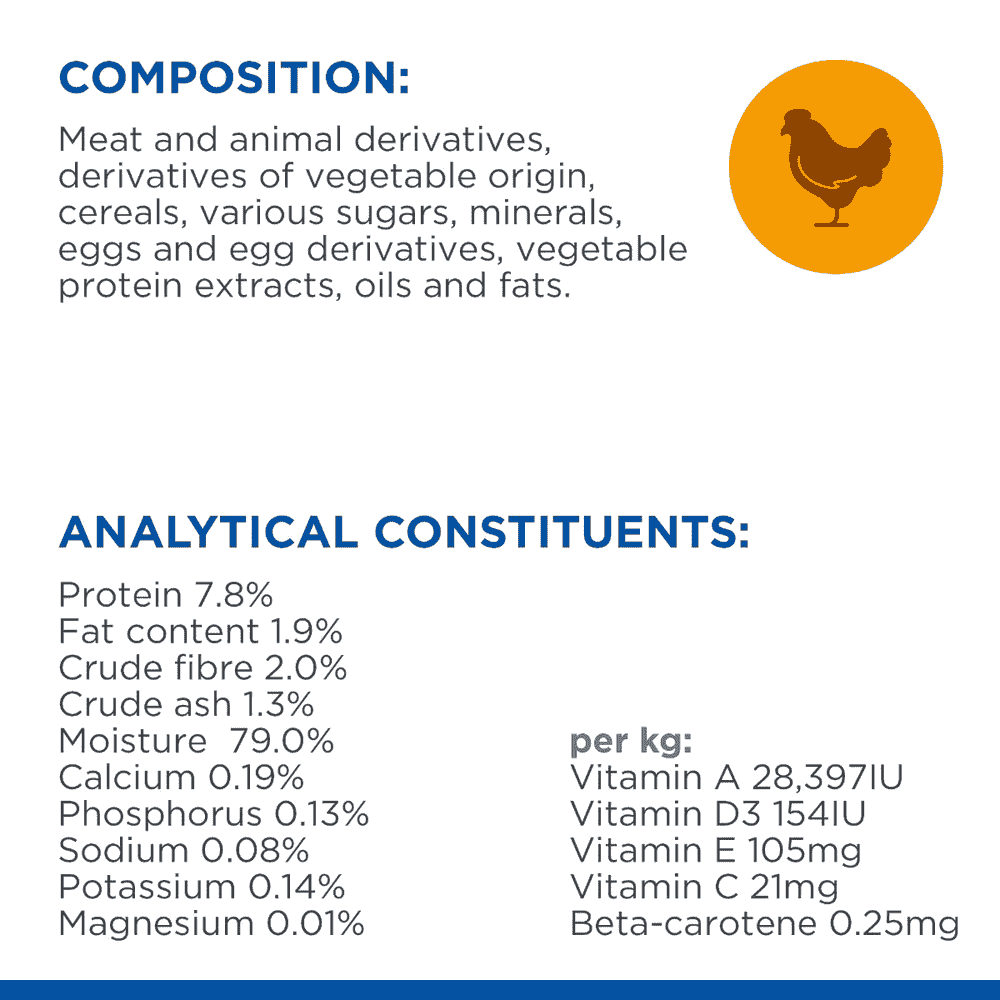 COMPOSITION:

Meat and animal derivatives, derivatives of vegetable origin, cereals, various sugars, minerals, eggs and egg derivatives, vegetable protein extracts, oils and fats.

ANALYTICAL CONSTITUENTS:

Protein 7.8%
Fat content 1.9%
Crude fibre 2.0%
Crude ash 1.3%
Moisture 79.0%
Calcium 0.19%
Phosphorus 0.13%
Sodium 0.08%
Potassium 0.14%
Magnesium 0.01%

per kg:
Vitamin A 28,397IU
Vitamin D3 154IU
Vitamin E 105mg
Vitamin C 21mg
Beta-carotene 0.25mg